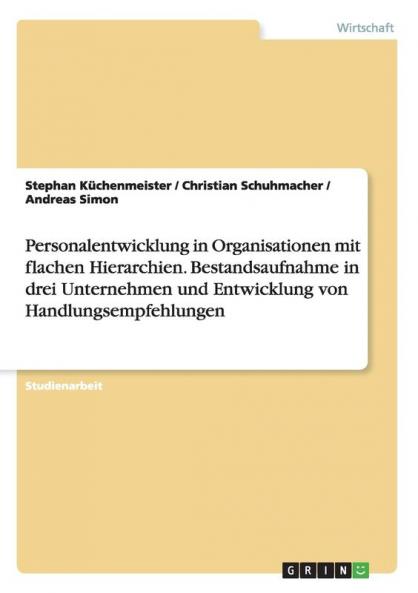 Wirtschaft

Stephan Küchenmeister / Christian Schuhmacher / Andreas Simon

Personalentwicklung in Organisationen mit flachen Hierarchien. Bestandsaufnahme in drei Unternehmen und Entwicklung von Handlungsempfehlungen

Studienarbeit

GRIN